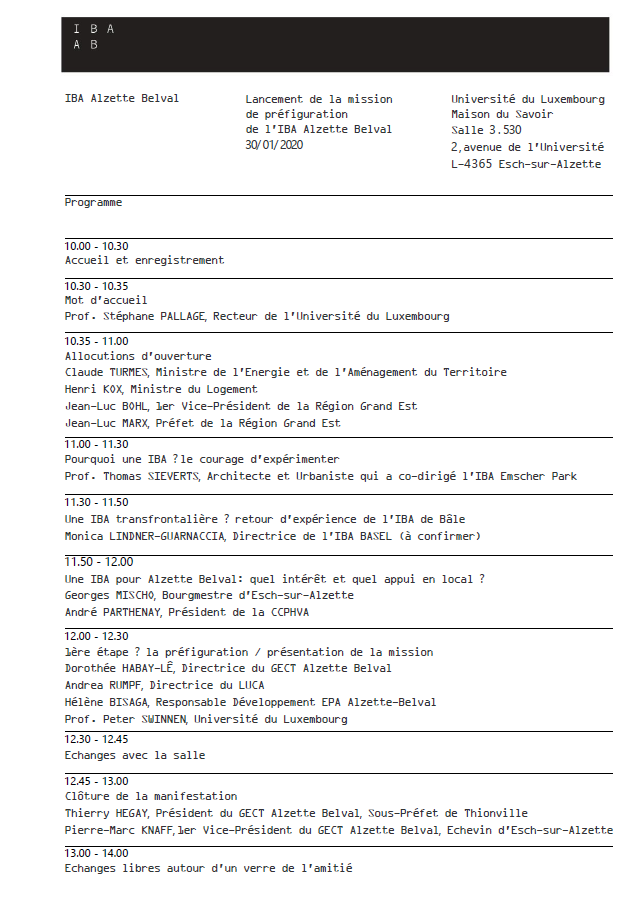 I B A
A B

IBA Alzette Belval

Lancement de la mission de préfiguration de l'IBA Alzette Belval
30/01/2020

Université du Luxembourg
Maison du Savoir
Salle 3.530
2,avenue de l'Université
L-4365 Esch-sur-Alzette

Programme

10.00 - 10.30
Accueil et enregistrement

10.30 - 10.35
Mot d'accueil
Prof. Stéphane PALLAGE, Recteur de l'Université du Luxembourg

10.35 - 11.00
Allocutions d'ouverture
Claude TURMES, Ministre de l'Energie et de l'Aménagement du Territoire
Henri KOX, Ministre du Logement
Jean-Luc BOHL, 1er Vice-Président de la Région Grand Est
Jean-Luc MARX, Préfet de la Région Grand Est

11.00 - 11.30
Pourquoi une IBA ? le courage d'expérimenter
Prof. Thomas SIEVERTS, Architecte et Urbaniste qui a co-dirigé l'IBA Emscher Park

11.30 - 11.50
Une IBA transfrontalière ? retour d'expérience de l'IBA de Bâle
Monica LINDNER-GUARNACCIA, Directrice de l'IBA BASEL (à confirmer)

11.50 - 12.00
Une IBA pour Alzette Belval: quel intérêt et quel appui en local ?
Georges MISCHO, Bourgmestre d'Esch-sur-Alzette
André PARTHENAY, Président de la CCPHVA

12.00 - 12.30
1ère étape ? la préfiguration / présentation de la mission
Dorothée HABAY-LÊ, Directrice du GECT Alzette Belval
Andrea RUMPF, Directrice du LUCA
Hélène BISAGA, Responsable Développement EPA Alzette-Belval
Prof. Peter SWINNEN, Université du Luxembourg

12.30 - 12.45
Echanges avec la salle

12.45 - 13.00
Clôture de la manifestation
Thierry HEGAY, Président du GECT Alzette Belval, Sous-Préfet de Thionville
Pierre-Marc KNAFF,1er Vice-Président du GECT Alzette Belval, Echevin d'Esch-sur-Alzette

13.00 - 14.00
Echanges libres autour d'un verre de l'amitié